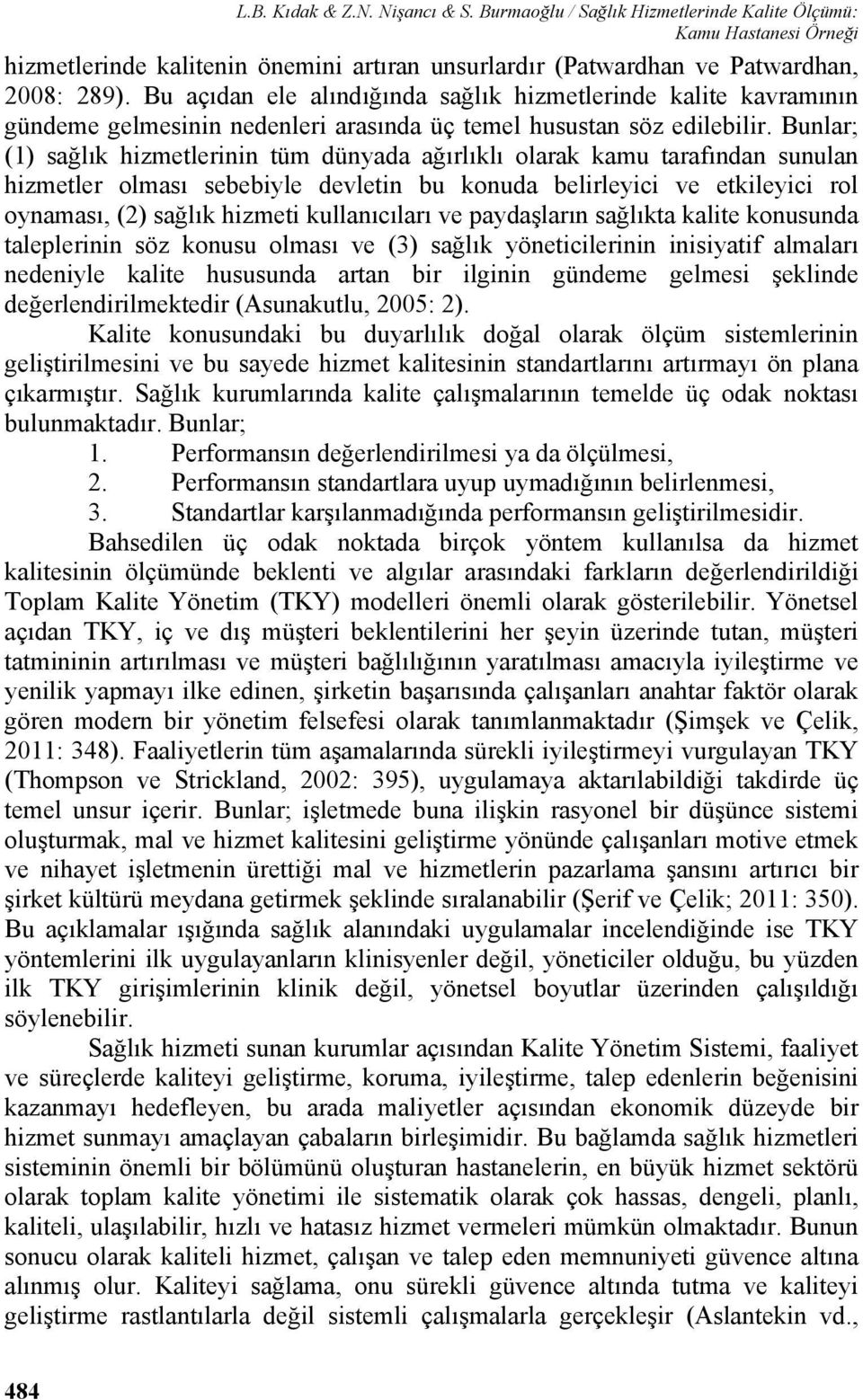 L.B. Kıdak & Z.N. Nişancı & S. Burmaoğlu / Sağlık Hizmetlerinde Kalite Ölçümü: Kamu Hastanesi Örneği

hizmetlerinde kalitenin önemini artıran unsurlardır (Patwardhan ve Patwardhan, 2008: 289). Bu açıdan ele alındığında sağlık hizmetlerinde kalite kavramının gündeme gelmesinin nedenleri arasında üç temel husustan söz edilebilir. Bunlar; (1) sağlık hizmetlerinin tüm dünyada ağırlıklı olarak kamu tarafından sunulan hizmetler olması sebebiyle devletin bu konuda belirleyici ve etkileyici rol oynaması, (2) sağlık hizmeti kullanıcıları ve paydaşların sağlıkta kalite konusunda taleplerinin söz konusu olması ve (3) sağlık yöneticilerinin inisiyatif almaları nedeniyle kalite hususunda artan bir ilginin gündeme gelmesi şeklinde değerlendirilmektedir (Asunakutlu, 2005: 2).

Kalite konusundaki bu duyarlılık doğal olarak ölçüm sistemlerinin geliştirilmesini ve bu sayede hizmet kalitesinin standartlarını artırmayı ön plana çıkarmıştır. Sağlık kurumlarında kalite çalışmalarının temelde üç odak noktası bulunmaktadır. Bunlar;

1. Performansın değerlendirilmesi ya da ölçülmesi,
2. Performansın standartlara uyup uymadığının belirlenmesi,
3. Standartlar karşılanmadığında performansın geliştirilmesidir.

Bahsedilen üç odak noktada birçok yöntem kullanılsa da hizmet kalitesinin ölçümünde beklenti ve algılar arasındaki farkların değerlendirildiği Toplam Kalite Yönetim (TKY) modelleri önemli olarak gösterilebilir. Yönetsel açıdan TKY, iç ve dış müşteri beklentilerini her şeyin üzerinde tutan, müşteri tatmininin artırılması ve müşteri bağlılığının yaratılması amacıyla iyileştirme ve yenilik yapmayı ilke edinen, şirketin başarısında çalışanları anahtar faktör olarak gören modern bir yönetim felsefesi olarak tanımlanmaktadır (Şimşek ve Çelik, 2011: 348). Faaliyetlerin tüm aşamalarında sürekli iyileştirmeyi vurgulayan TKY (Thompson ve Strickland, 2002: 395), uygulamaya aktarılabildiği takdirde üç temel unsur içerir. Bunlar; işletmede buna ilişkin rasyonel bir düşünce sistemi oluşturmak, mal ve hizmet kalitesini geliştirme yönünde çalışanları motive etmek ve nihayet işletmenin ürettiği mal ve hizmetlerin pazarlama şansını artırıcı bir şirket kültürü meydana getirmek şeklinde sıralanabilir (Şerif ve Çelik; 2011: 350). Bu açıklamalar ışığında sağlık alanındaki uygulamalar incelendiğinde ise TKY yöntemlerini ilk uygulayanların klinisyenler değil, yöneticiler olduğu, bu yüzden ilk TKY girişimlerinin klinik değil, yönetsel boyutlar üzerinden çalışıldığı söylenebilir.

Sağlık hizmeti sunan kurumlar açısından Kalite Yönetim Sistemi, faaliyet ve süreçlerde kaliteyi geliştirme, koruma, iyileştirme, talep edenlerin beğenisini kazanmayı hedefleyen, bu arada maliyetler açısından ekonomik düzeyde bir hizmet sunmayı amaçlayan çabaların birleşimidir. Bu bağlamda sağlık hizmetleri sisteminin önemli bir bölümünü oluşturan hastanelerin, en büyük hizmet sektörü olarak toplam kalite yönetimi ile sistematik olarak çok hassas, dengeli, planlı, kaliteli, ulaşılabilir, hızlı ve hatasız hizmet vermeleri mümkün olmaktadır. Bunun sonucu olarak kaliteli hizmet, çalışan ve talep eden memnuniyeti güvence altına alınmış olur. Kaliteyi sağlama, onu sürekli güvence altında tutma ve kaliteyi geliştirme rastlantılarla değil sistemli çalışmalarla gerçekleşir (Aslantekin vd.,

484